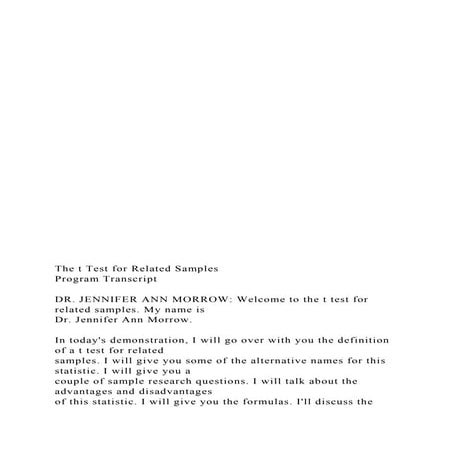 The t Test for Related Samples
Program Transcript

DR. JENNIFER ANN MORROW: Welcome to the t test for related samples. My name is Dr. Jennifer Ann Morrow.

In today's demonstration, I will go over with you the definition of a t test for related samples. I will give you some of the alternative names for this statistic. I will give you a couple of sample research questions. I will talk about the advantages and disadvantages of this statistic. I will give you the formulas. I'll discuss the